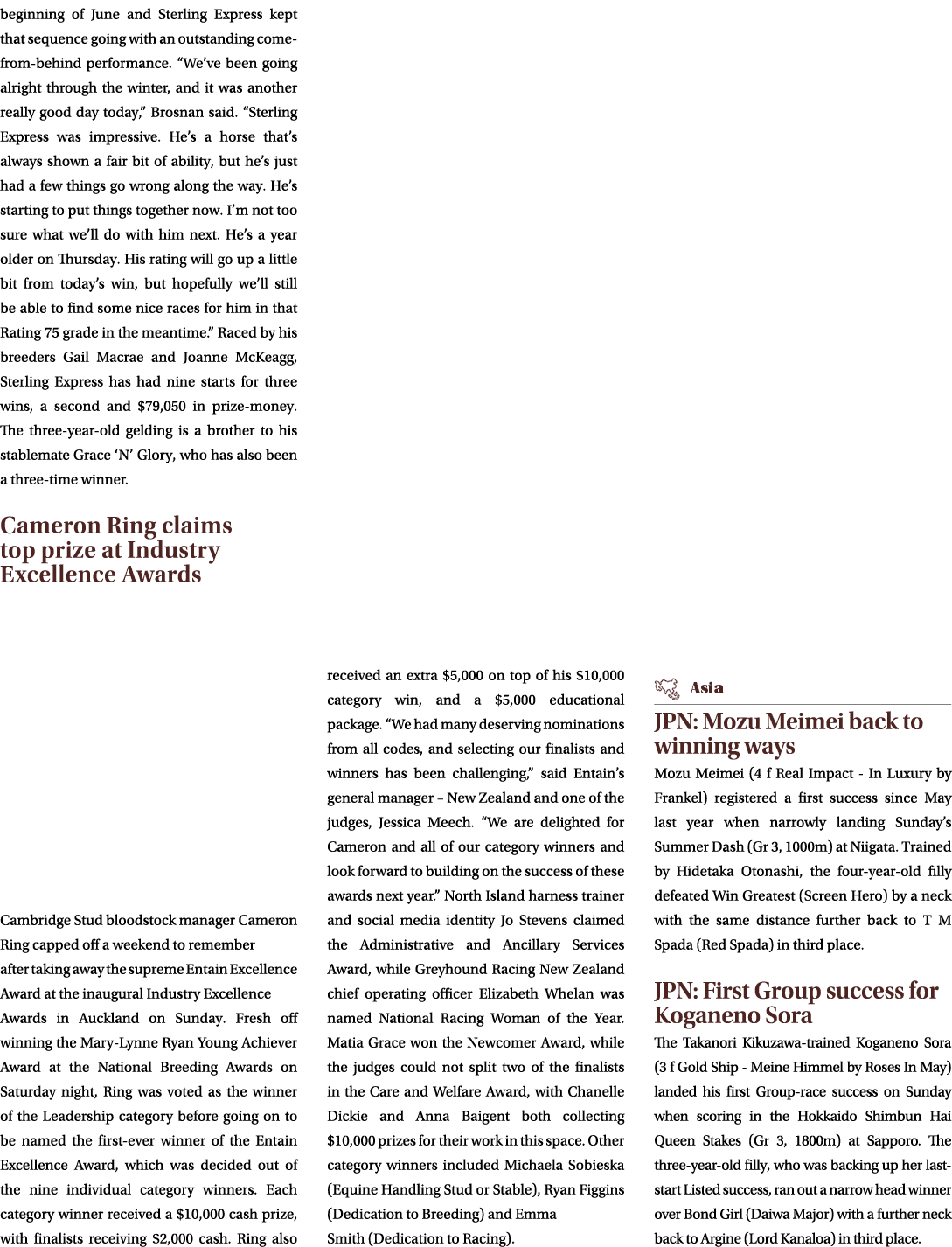 beginning of June and Sterling Express kept that sequence going with an outstanding come-from-behind performance. "We've been going alright through the winter, and it was another really good day today," Brosnan said. "Sterling Express was impressive. He's a horse that's always shown a fair bit of ability, but he's just had a few things go wrong along the way. He's starting to put things together now. I'm not too sure what we'll do with him next. He's a year older on Thursday. His rating will go up a little bit from today's win, but hopefully we'll still be able to find some nice races for him in that Rating 75 grade in the meantime." Raced by his breeders Gail Macrae and Joanne McKeagg, Sterling Express has had nine starts for three wins, a second and $79,050 in prize-money. The three-year-old gelding is a brother to his stablemate Grace 'N' Glory, who has also been a three-time winner.

Cameron Ring claims top prize at Industry Excellence Awards

Cambridge Stud bloodstock manager Cameron Ring capped off a weekend to remember after taking away the supreme Entain Excellence Award at the inaugural Industry Excellence Awards in Auckland on Sunday. Fresh off winning the Mary-Lynne Ryan Young Achiever Award at the National Breeding Awards on Saturday night, Ring was voted as the winner of the Leadership category before going on to be named the first-ever winner of the Entain Excellence Award, which was decided out of the nine individual category winners. Each category winner received a $10,000 cash prize, with finalists receiving $2,000 cash. Ring also received an extra $5,000 on top of his $10,000 category win, and a $5,000 educational package. "We had many deserving nominations from all codes, and selecting our finalists and winners has been challenging," said Entain's general manager – New Zealand and one of the judges, Jessica Meech. "We are delighted for Cameron and all of our category winners and look forward to building on the success of these awards next year." North Island harness trainer and social media identity Jo Stevens claimed the Administrative and Ancillary Services Award, while Greyhound Racing New Zealand chief operating officer Elizabeth Whelan was named National Racing Woman of the Year. Matia Grace won the Newcomer Award, while the judges could not split two of the finalists in the Care and Welfare Award, with Chanelle Dickie and Anna Baigent both collecting $10,000 prizes for their work in this space. Other category winners included Michaela Sobieska (Equine Handling Stud or Stable), Ryan Figgins (Dedication to Breeding) and Emma Smith (Dedication to Racing).

Asia

JPN: Mozu Meimei back to winning ways

Mozu Meimei (4 f Real Impact - In Luxury by Frankel) registered a first success since May last year when narrowly landing Sunday's Summer Dash (Gr 3, 1000m) at Niigata. Trained by Hidetaka Otonashi, the four-year-old filly defeated Win Greatest (Screen Hero) by a neck with the same distance further back to T M Spada (Red Spada) in third place.

JPN: First Group success for Koganeno Sora

The Takanori Kikuzawa-trained Koganeno Sora (3 f Gold Ship - Meine Himmel by Roses In May) landed his first Group-race success on Sunday when scoring in the Hokkaido Shimbun Hai Queen Stakes (Gr 3, 1800m) at Sapporo. The three-year-old filly, who was backing up her last-start Listed success, ran out a narrow head winner over Bond Girl (Daiwa Major) with a further neck back to Argine (Lord Kanaloa) in third place.